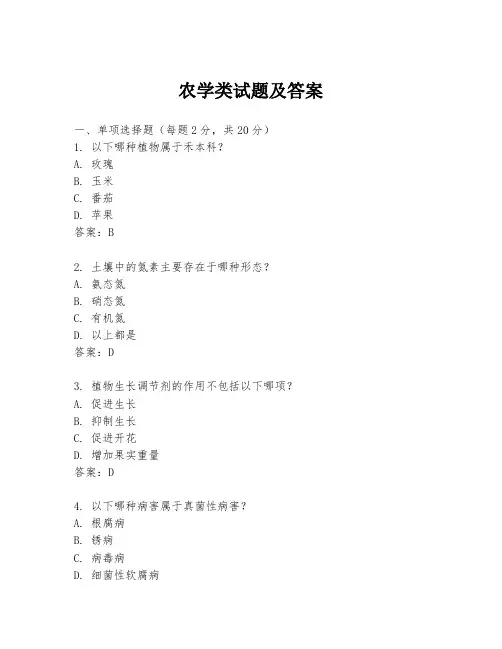 农学类试题及答案

一、单项选择题（每题2分，共20分）

1. 以下哪种植物属于禾本科？
A. 玫瑰
B. 玉米
C. 番茄
D. 苹果
答案：B

2. 土壤中的氮素主要存在于哪种形态？
A. 氨态氮
B. 硝态氮
C. 有机氮
D. 以上都是
答案：D

3. 植物生长调节剂的作用不包括以下哪项？
A. 促进生长
B. 抑制生长
C. 促进开花
D. 增加果实重量
答案：D

4. 以下哪种病害属于真菌性病害？
A. 根腐病
B. 锈病
C. 病毒病
D. 细菌性软腐病